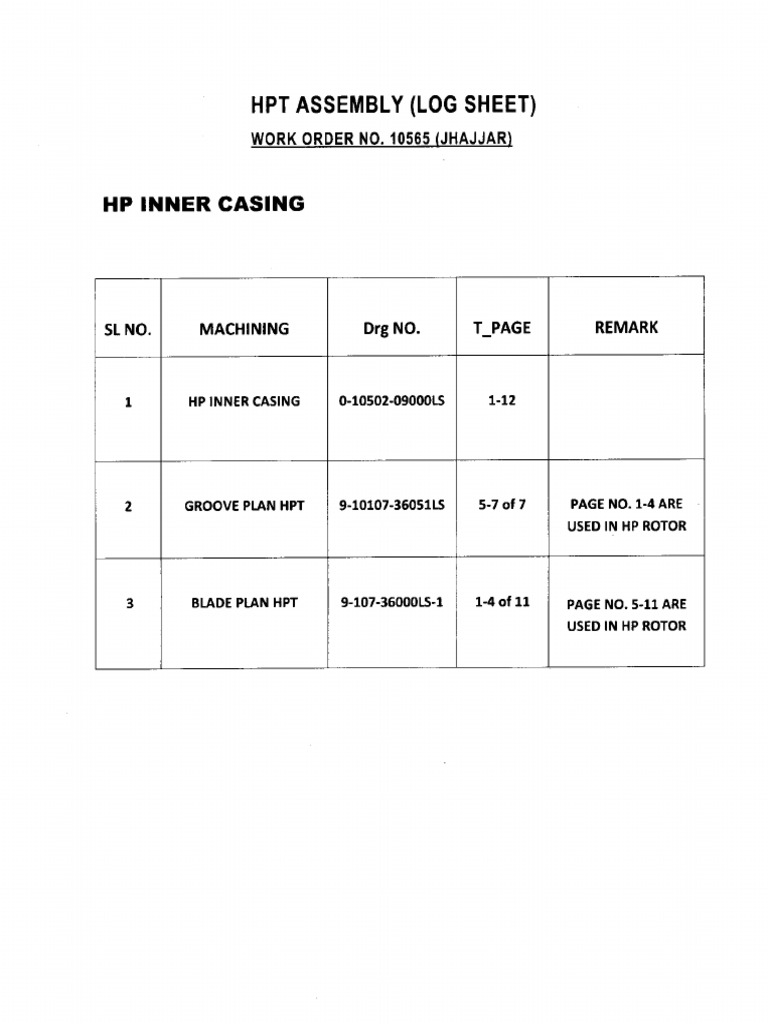 HPT ASSEMBLY (LOG SHEET)

WORK ORDER NO. 10565 (JHAJJAR)

HP INNER CASING

| SL NO. | MACHINING | Drg NO. | T_PAGE | REMARK |
|---|---|---|---|---|
| 1 | HP INNER CASING | 0-10502-09000LS | 1-12 | |
| 2 | GROOVE PLAN HPT | 9-10107-36051LS | 5-7 of 7 | PAGE NO. 1-4 ARE USED IN HP ROTOR |
| 3 | BLADE PLAN HPT | 9-107-36000LS-1 | 1-4 of 11 | PAGE NO. 5-11 ARE USED IN HP ROTOR |